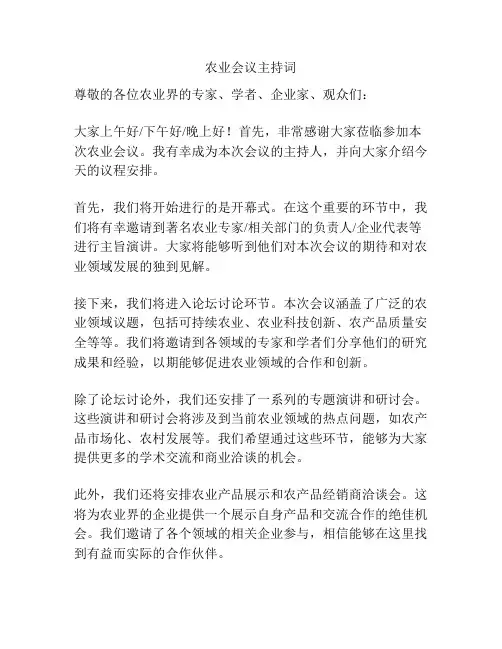 农业会议主持词

尊敬的各位农业界的专家、学者、企业家、观众们：

大家上午好/下午好/晚上好！首先，非常感谢大家莅临参加本次农业会议。我有幸成为本次会议的主持人，并向大家介绍今天的议程安排。

首先，我们将开始进行的是开幕式。在这个重要的环节中，我们将有幸邀请到著名农业专家/相关部门的负责人/企业代表等进行主旨演讲。大家将能够听到他们对本次会议的期待和对农业领域发展的独到见解。

接下来，我们将进入论坛讨论环节。本次会议涵盖了广泛的农业领域议题，包括可持续农业、农业科技创新、农产品质量安全等等。我们将邀请到各领域的专家和学者们分享他们的研究成果和经验，以期能够促进农业领域的合作和创新。

除了论坛讨论外，我们还安排了一系列的专题演讲和研讨会。这些演讲和研讨会将涉及到当前农业领域的热点问题，如农产品市场化、农村发展等。我们希望通过这些环节，能够为大家提供更多的学术交流和商业洽谈的机会。

此外，我们还将安排农业产品展示和农产品经销商洽谈会。这将为农业界的企业提供一个展示自身产品和交流合作的绝佳机会。我们邀请了各个领域的相关企业参与，相信能够在这里找到有益而实际的合作伙伴。